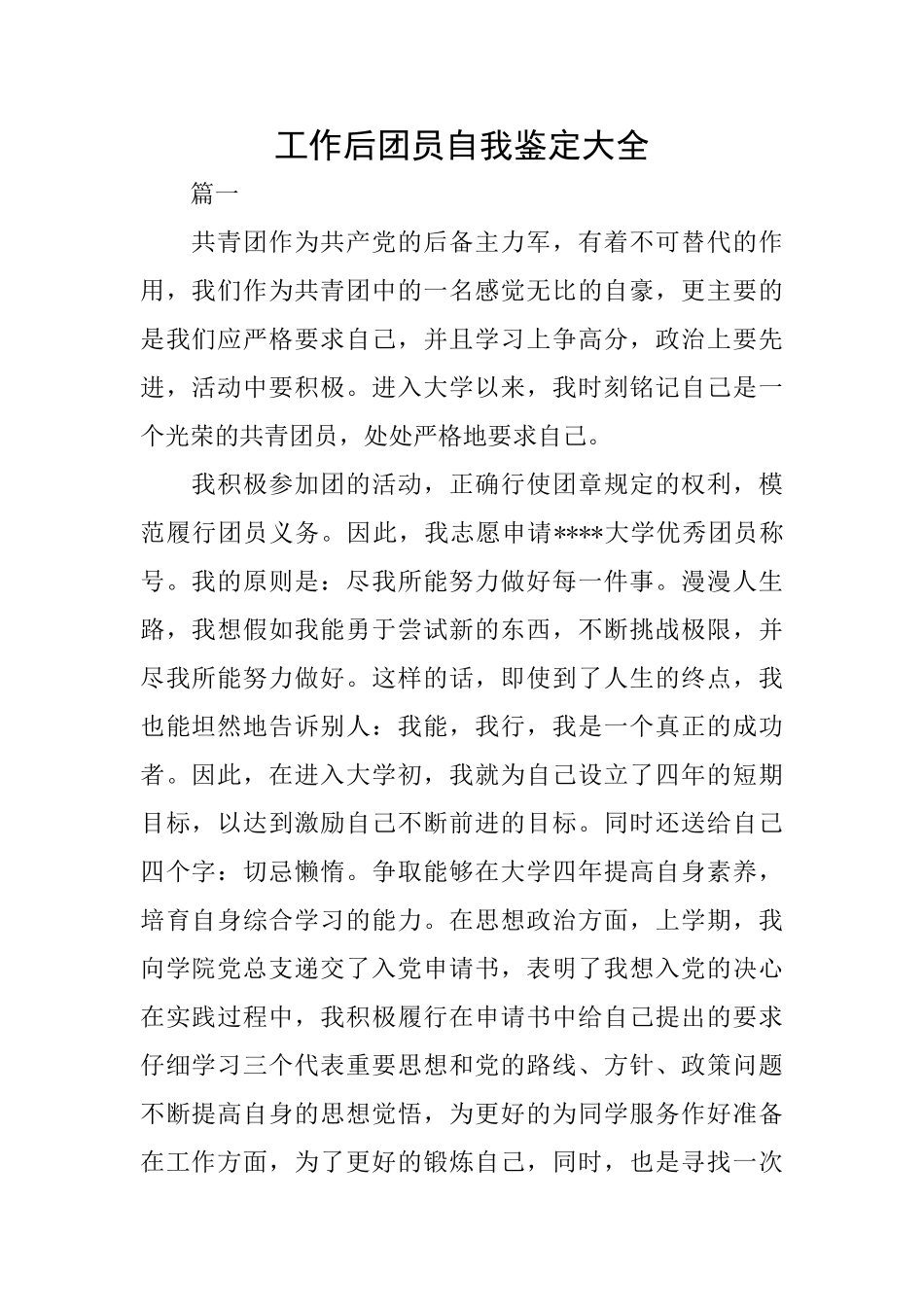 工作后团员自我鉴定大全

篇一

共青团作为共产党的后备主力军，有着不可替代的作用，我们作为共青团中的一名感觉无比的自豪，更主要的是我们应严格要求自己，并且学习上争高分，政治上要先进，活动中要积极。进入大学以来，我时刻铭记自己是一个光荣的共青团员，处处严格地要求自己。

我积极参加团的活动，正确行使团章规定的权利，模范履行团员义务。因此，我志愿申请****大学优秀团员称号。我的原则是：尽我所能努力做好每一件事。漫漫人生路，我想假如我能勇于尝试新的东西，不断挑战极限，并尽我所能努力做好。这样的话，即使到了人生的终点，我也能坦然地告诉别人：我能，我行，我是一个真正的成功者。因此，在进入大学初，我就为自己设立了四年的短期目标，以达到激励自己不断前进的目标。同时还送给自己四个字：切忌懒惰。争取能够在大学四年提高自身素养，培育自身综合学习的能力。在思想政治方面，上学期，我向学院党总支递交了入党申请书，表明了我想入党的决心在实践过程中，我积极履行在申请书中给自己提出的要求仔细学习三个代表重要思想和党的路线、方针、政策问题不断提高自身的思想觉悟，为更好的为同学服务作好准备在工作方面，为了更好的锻炼自己，同时，也是寻找一次